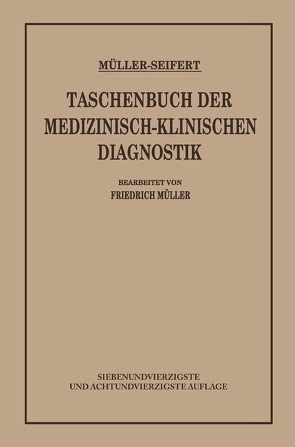 MÜLLER-SEIFERT

TASCHENBUCH DER MEDIZINISCH-KLINISCHEN DIAGNOSTIK

BEARBEITET VON
FRIEDRICH MÜLLER

SIEBENUNDVIERZIGSTE
UND ACHTUNDVIERZIGSTE AUFLAGE